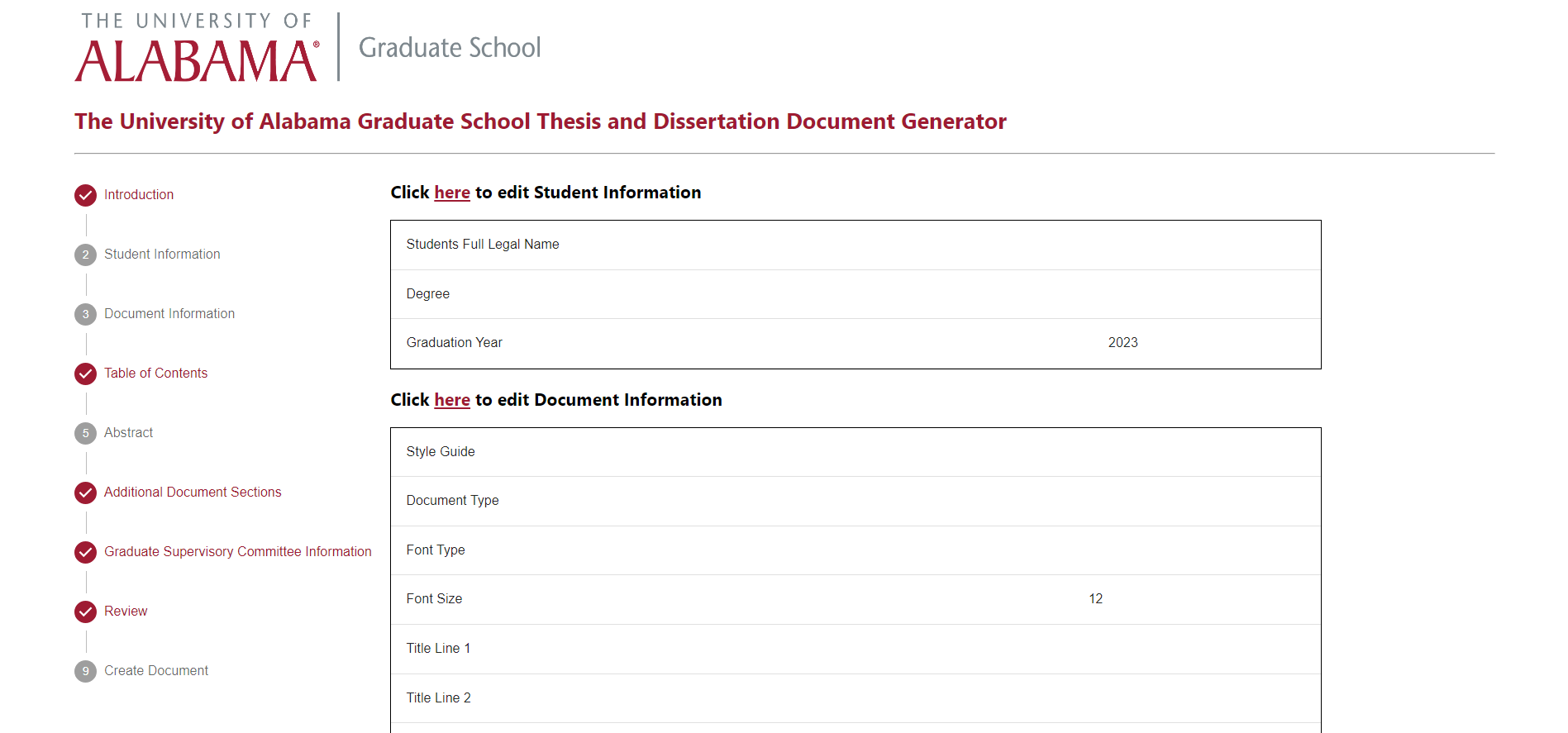 THE UNIVERSITY OF
ALABAMA®

Graduate School

The University of Alabama Graduate School Thesis and Dissertation Document Generator

Introduction

2 Student Information

3 Document Information

Table of Contents

5 Abstract

Additional Document Sections

Graduate Supervisory Committee Information

Review

9 Create Document

Click here to edit Student Information

| Students Full Legal Name | |
|---|---|
| Degree | |
| Graduation Year | 2023 |

Click here to edit Document Information

| Style Guide | |
|---|---|
| Document Type | |
| Font Type | |
| Font Size | 12 |
| Title Line 1 | |
| Title Line 2 | |